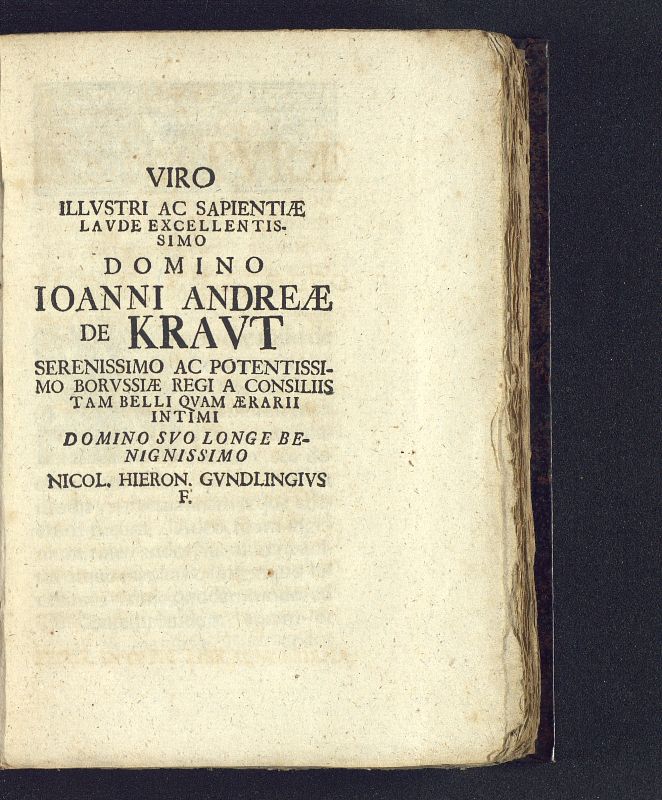 VIRO
ILLVSTRI AC SAPIENTIÆ LAVDE EXCELLENTISSIMO
DOMINO
IOANNI ANDREÆ DE KRAVT
SERENISSIMO AC POTENTISSIMO BORVSSIÆ REGI A CONSILIIS TAM BELLI QVAM ÆRARII INTIMI
DOMINO SVO LONGE BENIGNISSIMO
NICOL. HIERON. GVNDLINGIVS F.